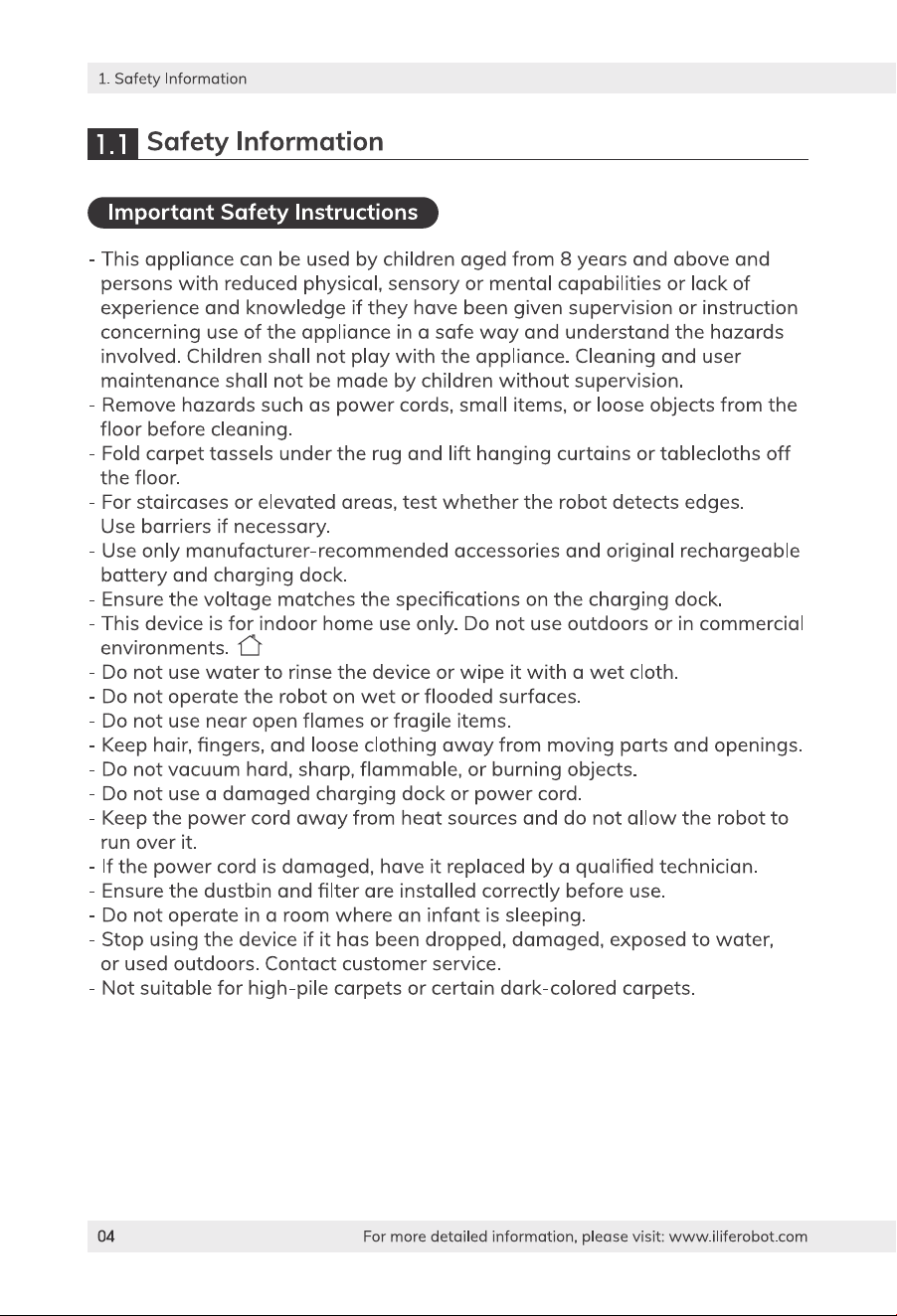 1. Safety Information

1.1 Safety Information

Important Safety Instructions

- This appliance can be used by children aged from 8 years and above and persons with reduced physical, sensory or mental capabilities or lack of experience and knowledge if they have been given supervision or instruction concerning use of the appliance in a safe way and understand the hazards involved. Children shall not play with the appliance. Cleaning and user maintenance shall not be made by children without supervision.
- Remove hazards such as power cords, small items, or loose objects from the floor before cleaning.
- Fold carpet tassels under the rug and lift hanging curtains or tablecloths off the floor.
- For staircases or elevated areas, test whether the robot detects edges. Use barriers if necessary.
- Use only manufacturer-recommended accessories and original rechargeable battery and charging dock.
- Ensure the voltage matches the specifications on the charging dock.
- This device is for indoor home use only. Do not use outdoors or in commercial environments.
- Do not use water to rinse the device or wipe it with a wet cloth.
- Do not operate the robot on wet or flooded surfaces.
- Do not use near open flames or fragile items.
- Keep hair, fingers, and loose clothing away from moving parts and openings.
- Do not vacuum hard, sharp, flammable, or burning objects.
- Do not use a damaged charging dock or power cord.
- Keep the power cord away from heat sources and do not allow the robot to run over it.
- If the power cord is damaged, have it replaced by a qualified technician.
- Ensure the dustbin and filter are installed correctly before use.
- Do not operate in a room where an infant is sleeping.
- Stop using the device if it has been dropped, damaged, exposed to water, or used outdoors. Contact customer service.
- Not suitable for high-pile carpets or certain dark-colored carpets.

04 For more detailed information, please visit: www.iliferobot.com